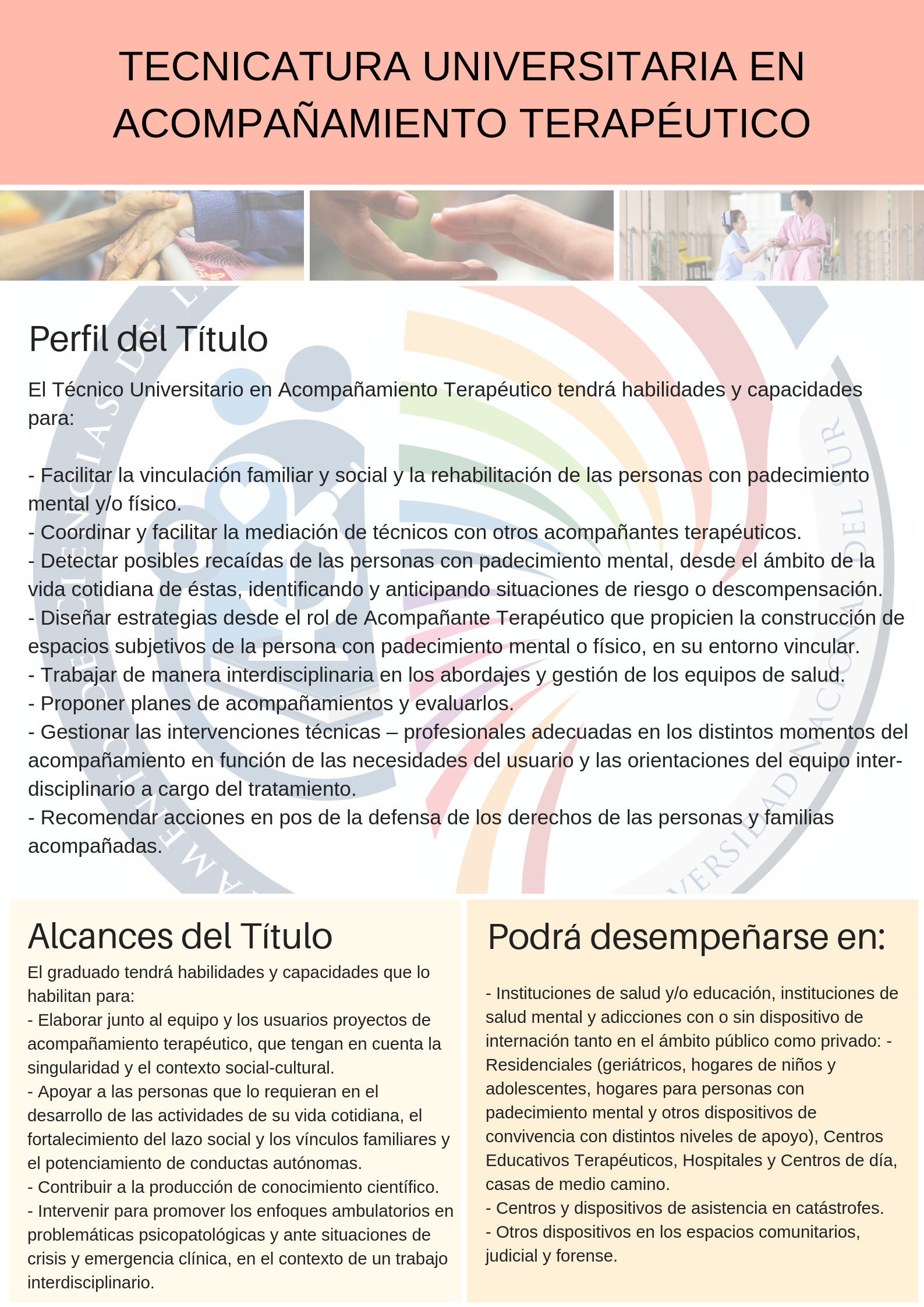 TECNICATURA UNIVERSITARIA EN ACOMPAÑAMIENTO TERAPÉUTICO

Perfil del Título

El Técnico Universitario en Acompañamiento Terapéutico tendrá habilidades y capacidades para:

- Facilitar la vinculación familiar y social y la rehabilitación de las personas con padecimiento mental y/o físico.
- Coordinar y facilitar la mediación de técnicos con otros acompañantes terapéuticos.
- Detectar posibles recaídas de las personas con padecimiento mental, desde el ámbito de la vida cotidiana de éstas, identificando y anticipando situaciones de riesgo o descompensación.
- Diseñar estrategias desde el rol de Acompañante Terapéutico que propicien la construcción de espacios subjetivos de la persona con padecimiento mental o físico, en su entorno vincular.
- Trabajar de manera interdisciplinaria en los abordajes y gestión de los equipos de salud.
- Proponer planes de acompañamientos y evaluarlos.
- Gestionar las intervenciones técnicas – profesionales adecuadas en los distintos momentos del acompañamiento en función de las necesidades del usuario y las orientaciones del equipo interdisciplinario a cargo del tratamiento.
- Recomendar acciones en pos de la defensa de los derechos de las personas y familias acompañadas.

Alcances del Título

El graduado tendrá habilidades y capacidades que lo habilitan para:
- Elaborar junto al equipo y los usuarios proyectos de acompañamiento terapéutico, que tengan en cuenta la singularidad y el contexto social-cultural.
- Apoyar a las personas que lo requieran en el desarrollo de las actividades de su vida cotidiana, el fortalecimiento del lazo social y los vínculos familiares y el potenciamiento de conductas autónomas.
- Contribuir a la producción de conocimiento científico.
- Intervenir para promover los enfoques ambulatorios en problemáticas psicopatológicas y ante situaciones de crisis y emergencia clínica, en el contexto de un trabajo interdisciplinario.

Podrá desempeñarse en:

- Instituciones de salud y/o educación, instituciones de salud mental y adicciones con o sin dispositivo de internación tanto en el ámbito público como privado: - Residenciales (geriátricos, hogares de niños y adolescentes, hogares para personas con padecimiento mental y otros dispositivos de convivencia con distintos niveles de apoyo), Centros Educativos Terapéuticos, Hospitales y Centros de día, casas de medio camino.
- Centros y dispositivos de asistencia en catástrofes.
- Otros dispositivos en los espacios comunitarios, judicial y forense.